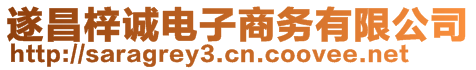 遂昌梓诚电子商务有限公司
http://saragrey3.cn.coovee.net